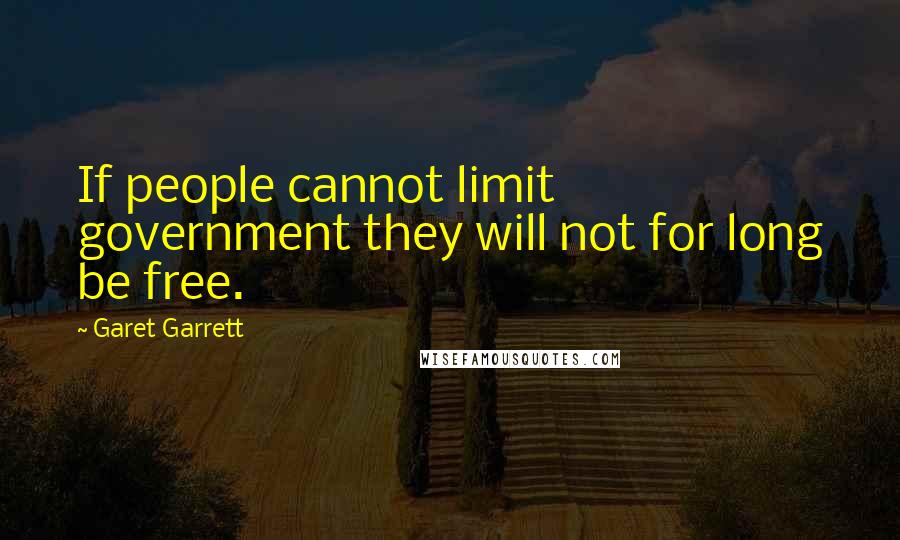 If people cannot limit government they will not for long be free.

~ Garet Garrett

WISEFAMOUSQUOTES.COM